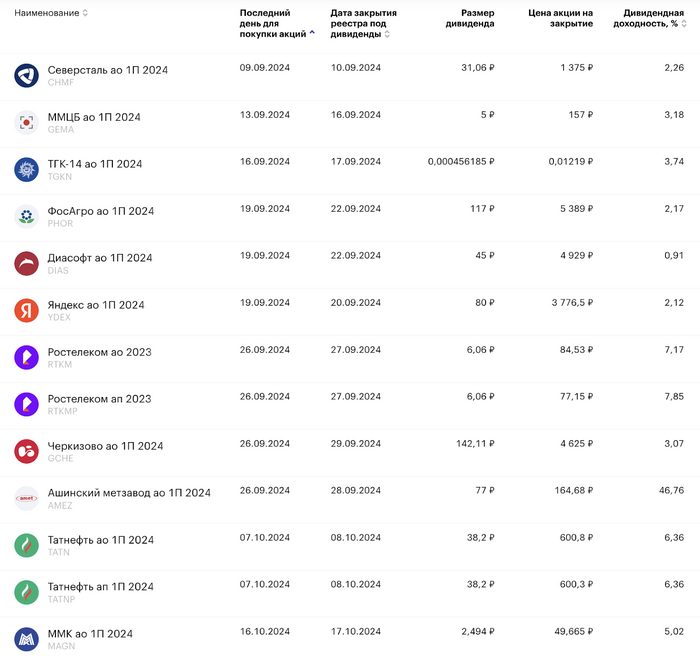 | Наименование | Последний день для покупки акций | Дата закрытия реестра под дивиденды | Размер дивиденда | Цена акции на закрытие | Дивидендная доходность, % |
|---|---|---|---|---|---|
| Северсталь ао 1П 2024 CHMF | 09.09.2024 | 10.09.2024 | 31,06 ₽ | 1 375 ₽ | 2,26 |
| ММЦБ ао 1П 2024 GEMA | 13.09.2024 | 16.09.2024 | 5 ₽ | 157 ₽ | 3,18 |
| ТГК-14 ао 1П 2024 TGKN | 16.09.2024 | 17.09.2024 | 0,000456185 ₽ | 0,01219 ₽ | 3,74 |
| ФосАгро ао 1П 2024 PHOR | 19.09.2024 | 22.09.2024 | 117 ₽ | 5 389 ₽ | 2,17 |
| Диасофт ао 1П 2024 DIAS | 19.09.2024 | 22.09.2024 | 45 ₽ | 4 929 ₽ | 0,91 |
| Яндекс ао 1П 2024 YDEX | 19.09.2024 | 20.09.2024 | 80 ₽ | 3 776,5 ₽ | 2,12 |
| Ростелеком ао 2023 RTKM | 26.09.2024 | 27.09.2024 | 6,06 ₽ | 84,53 ₽ | 7,17 |
| Ростелеком ап 2023 RTKMP | 26.09.2024 | 27.09.2024 | 6,06 ₽ | 77,15 ₽ | 7,85 |
| Черкизово ао 1П 2024 GCHE | 26.09.2024 | 29.09.2024 | 142,11 ₽ | 4 625 ₽ | 3,07 |
| Ашинский метзавод ао 1П 2024 AMEZ | 26.09.2024 | 28.09.2024 | 77 ₽ | 164,68 ₽ | 46,76 |
| Татнефть ао 1П 2024 TATN | 07.10.2024 | 08.10.2024 | 38,2 ₽ | 600,8 ₽ | 6,36 |
| Татнефть ап 1П 2024 TATNP | 07.10.2024 | 08.10.2024 | 38,2 ₽ | 600,3 ₽ | 6,36 |
| ММК ао 1П 2024 MAGN | 16.10.2024 | 17.10.2024 | 2,494 ₽ | 49,665 ₽ | 5,02 |